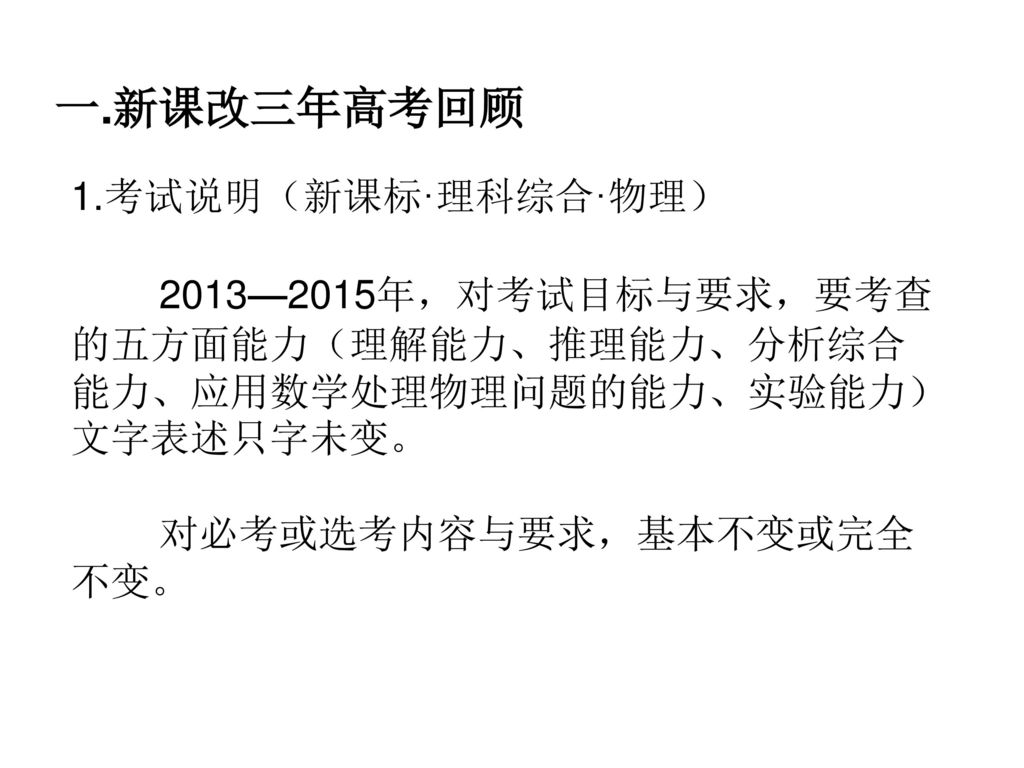 一.新课改三年高考回顾

1.考试说明（新课标·理科综合·物理）

2013—2015年，对考试目标与要求，要考查的五方面能力（理解能力、推理能力、分析综合能力、应用数学处理物理问题的能力、实验能力）文字表述只字未变。

对必考或选考内容与要求，基本不变或完全不变。